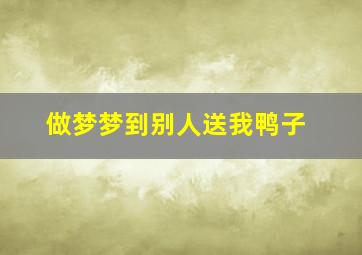 做梦梦到别人送我鸭子